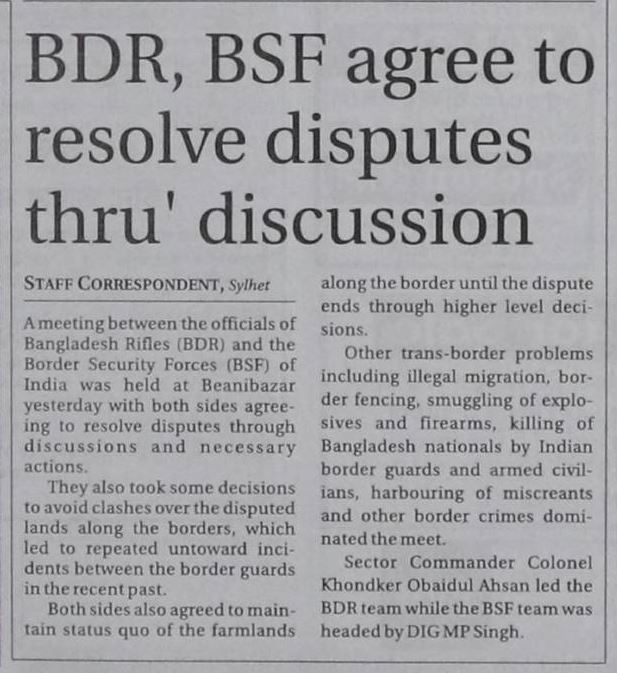 BDR, BSF agree to resolve disputes thru' discussion

STAFF CORRESPONDENT, Sylhet

A meeting between the officials of Bangladesh Rifles (BDR) and the Border Security Forces (BSF) of India was held at Beanibazar yesterday with both sides agreeing to resolve disputes through discussions and necessary actions.

They also took some decisions to avoid clashes over the disputed lands along the borders, which led to repeated untoward incidents between the border guards in the recent past.

Both sides also agreed to maintain status quo of the farmlands along the border until the dispute ends through higher level decisions.

Other trans-border problems including illegal migration, border fencing, smuggling of explosives and firearms, killing of Bangladesh nationals by Indian border guards and armed civilians, harbouring of miscreants and other border crimes dominated the meet.

Sector Commander Colonel Khondker Obaidul Ahsan led the BDR team while the BSF team was headed by DIG MP Singh.